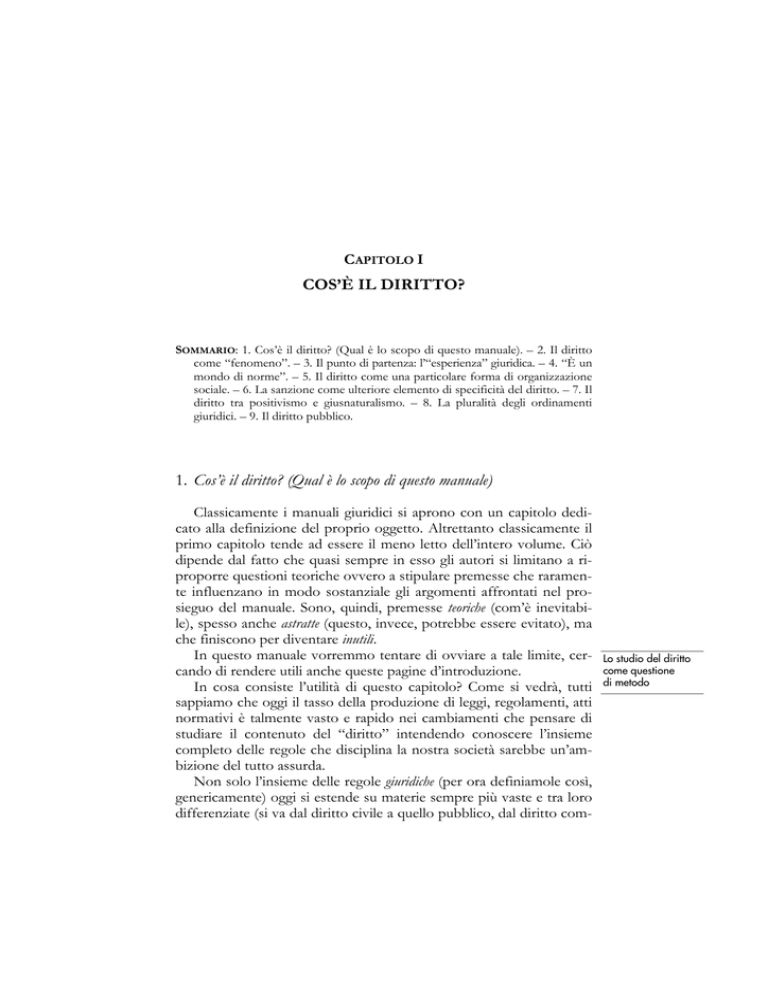 CAPITOLO I

COS'È IL DIRITTO?

SOMMARIO: 1. Cos'è il diritto? (Qual è lo scopo di questo manuale). – 2. Il diritto come "fenomeno". – 3. Il punto di partenza: l'"esperienza" giuridica. – 4. "È un mondo di norme". – 5. Il diritto come una particolare forma di organizzazione sociale. – 6. La sanzione come ulteriore elemento di specificità del diritto. – 7. Il diritto tra positivismo e giusnaturalismo. – 8. La pluralità degli ordinamenti giuridici. – 9. Il diritto pubblico.

1. Cos'è il diritto? (Qual è lo scopo di questo manuale)

Classicamente i manuali giuridici si aprono con un capitolo dedicato alla definizione del proprio oggetto. Altrettanto classicamente il primo capitolo tende ad essere il meno letto dell'intero volume. Ciò dipende dal fatto che quasi sempre in esso gli autori si limitano a riproporre questioni teoriche ovvero a stipulare premesse che raramente influenzano in modo sostanziale gli argomenti affrontati nel prosieguo del manuale. Sono, quindi, premesse teoriche (com'è inevitabile), spesso anche astratte (questo, invece, potrebbe essere evitato), ma che finiscono per diventare inutili.

In questo manuale vorremmo tentare di ovviare a tale limite, cercando di rendere utili anche queste pagine d'introduzione.

Lo studio del diritto come questione di metodo

In cosa consiste l'utilità di questo capitolo? Come si vedrà, tutti sappiamo che oggi il tasso della produzione di leggi, regolamenti, atti normativi è talmente vasto e rapido nei cambiamenti che pensare di studiare il contenuto del "diritto" intendendo conoscere l'insieme completo delle regole che disciplina la nostra società sarebbe un'ambizione del tutto assurda.

Non solo l'insieme delle regole giuridiche (per ora definiamole così, genericamente) oggi si estende su materie sempre più vaste e tra loro differenziate (si va dal diritto civile a quello pubblico, dal diritto com-